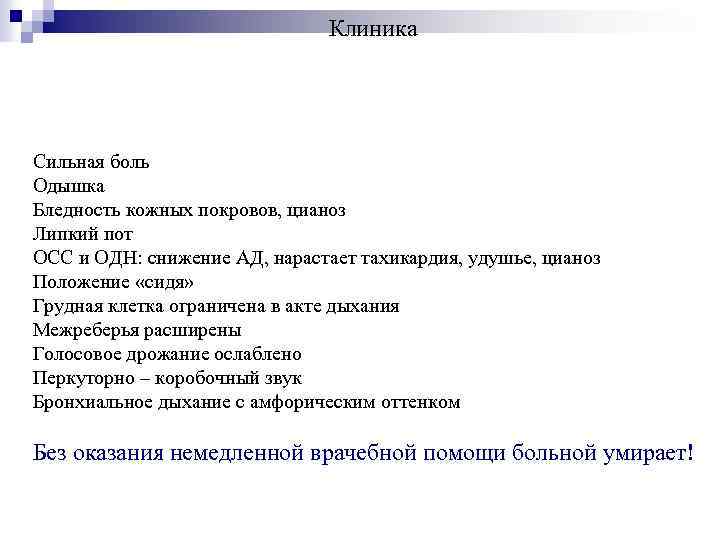 Клиника

Сильная боль
Одышка
Бледность кожных покровов, цианоз
Липкий пот
ОСС и ОДН: снижение АД, нарастает тахикардия, удушье, цианоз
Положение «сидя»
Грудная клетка ограничена в акте дыхания
Межреберья расширены
Голосовое дрожание ослаблено
Перкуторно – коробочный звук
Бронхиальное дыхание с амфорическим оттенком

Без оказания немедленной врачебной помощи больной умирает!